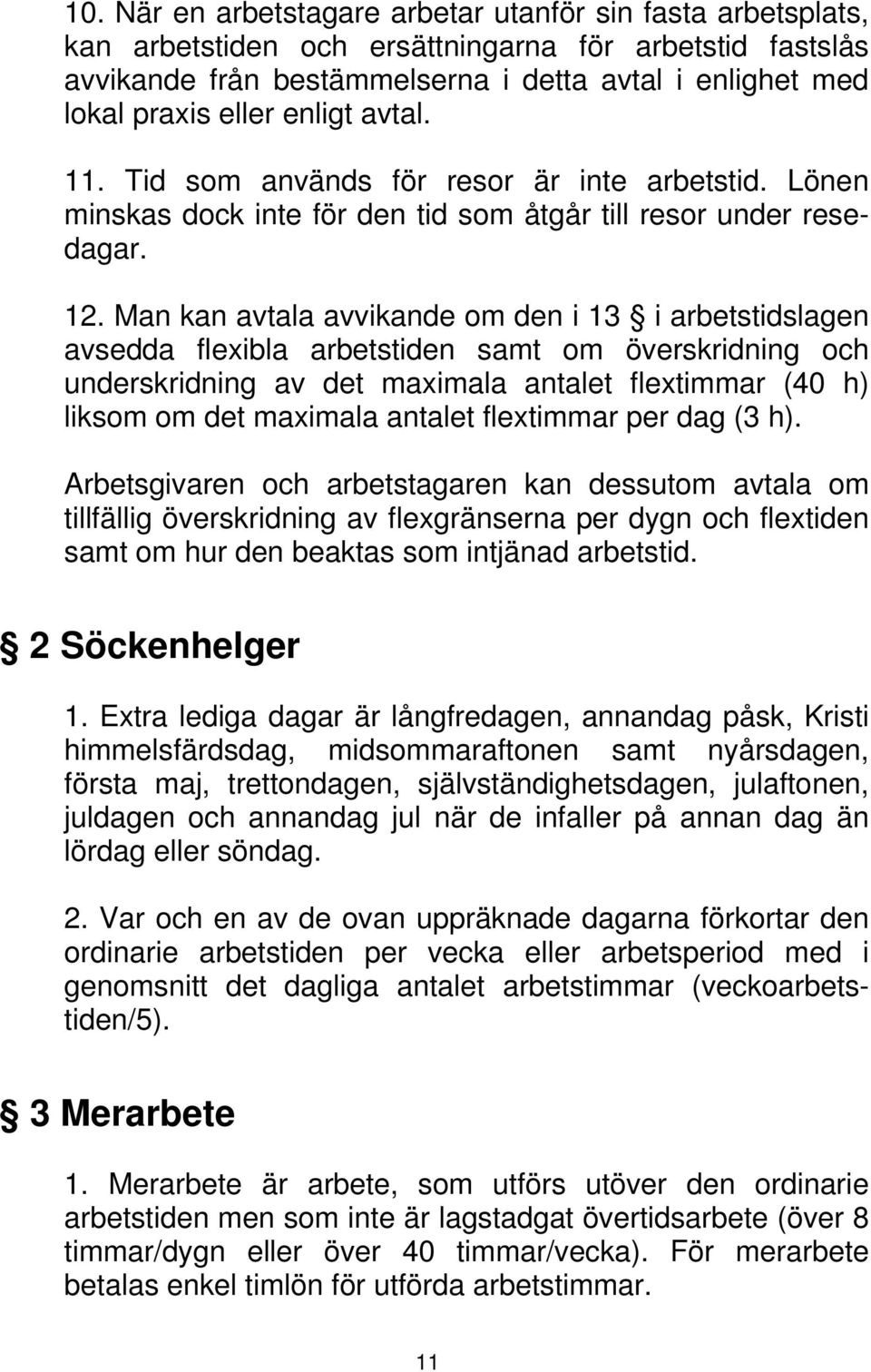 10. När en arbetstagare arbetar utanför sin fasta arbetsplats, kan arbetstiden och ersättningarna för arbetstid fastslås avvikande från bestämmelserna i detta avtal i enlighet med lokal praxis eller enligt avtal.

11. Tid som används för resor är inte arbetstid. Lönen minskas dock inte för den tid som åtgår till resor under resedagar.

12. Man kan avtala avvikande om den i 13 § i arbetstidslagen avsedda flexibla arbetstiden samt om överskridning och underskridning av det maximala antalet flextimmar (40 h) liksom om det maximala antalet flextimmar per dag (3 h).

Arbetsgivaren och arbetstagaren kan dessutom avtala om tillfällig överskridning av flexgränserna per dygn och flextiden samt om hur den beaktas som intjänad arbetstid.

§ 2 Söckenhelger

1. Extra lediga dagar är långfredagen, annandag påsk, Kristi himmelsfärdsdag, midsommaraftonen samt nyårsdagen, första maj, trettondagen, självständighetsdagen, julaftonen, juldagen och annandag jul när de infaller på annan dag än lördag eller söndag.

2. Var och en av de ovan uppräknade dagarna förkortar den ordinarie arbetstiden per vecka eller arbetsperiod med i genomsnitt det dagliga antalet arbetstimmar (veckoarbetstiden/5).

§ 3 Merarbete

1. Merarbete är arbete, som utförs utöver den ordinarie arbetstiden men som inte är lagstadgat övertidsarbete (över 8 timmar/dygn eller över 40 timmar/vecka). För merarbete betalas enkel timlön för utförda arbetstimmar.

11